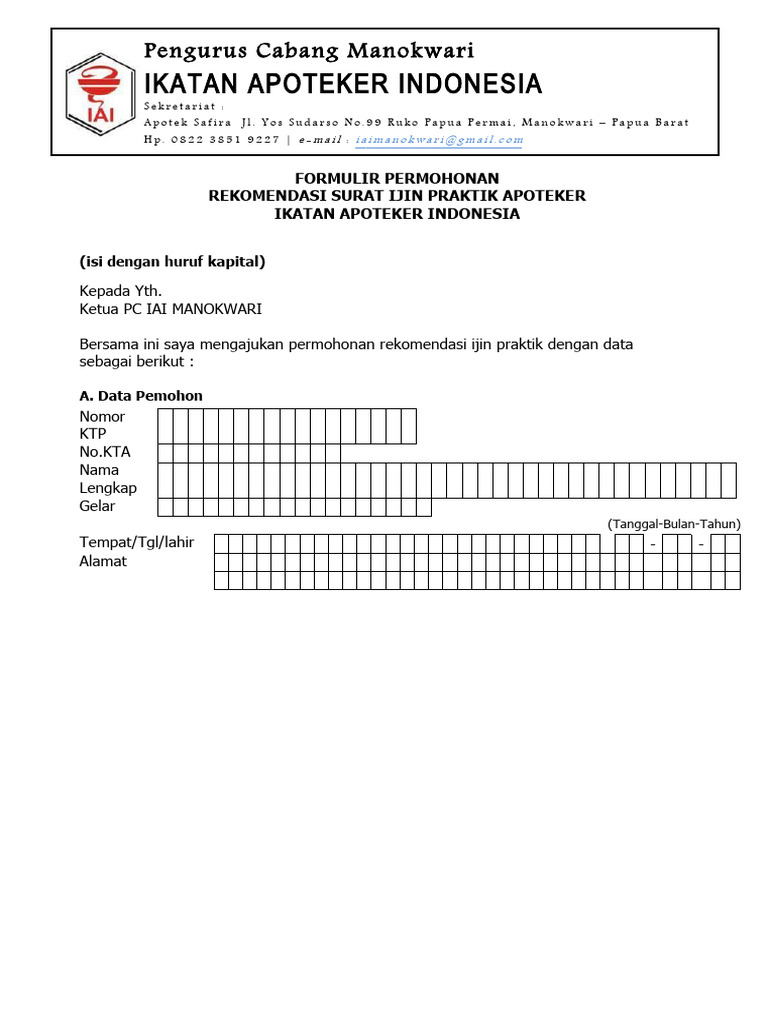 IAI

Pengurus Cabang Manokwari
IKATAN APOTEKER INDONESIA
Sekretariat :
Apotek Safira Jl. Yos Sudarso No.99 Ruko Papua Permai, Manokwari – Papua Barat
Hp. 0822 3851 9227 | e-mail : iaimanokwari@gmail.com

FORMULIR PERMOHONAN
REKOMENDASI SURAT IJIN PRAKTIK APOTEKER
IKATAN APOTEKER INDONESIA

(isi dengan huruf kapital)

Kepada Yth.
Ketua PC IAI MANOKWARI

Bersama ini saya mengajukan permohonan rekomendasi ijin praktik dengan data sebagai berikut :

A. Data Pemohon
Nomor KTP
No.KTA
Nama Lengkap
Gelar
(Tanggal-Bulan-Tahun)
Tempat/Tgl/lahir - -
Alamat